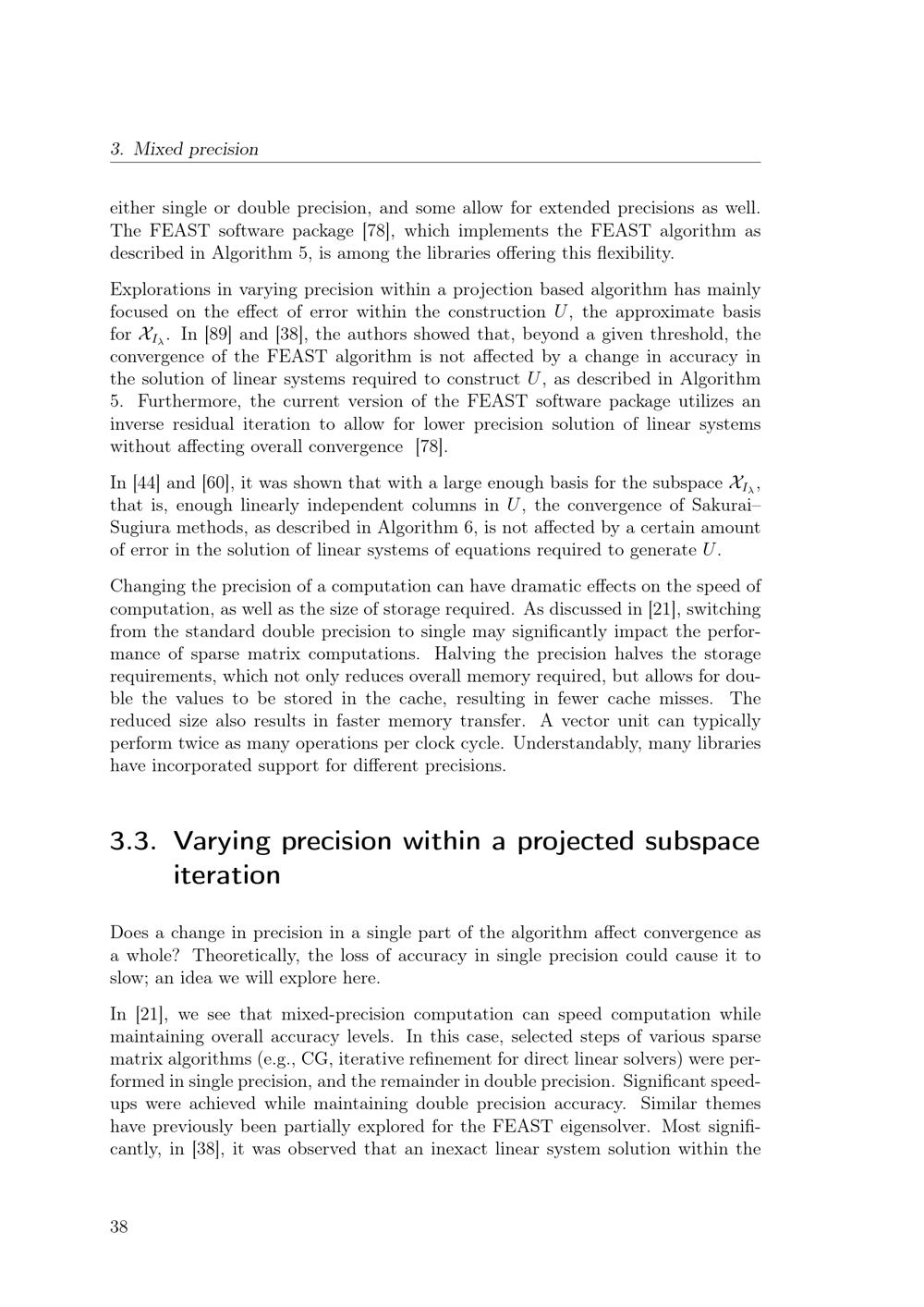 3. Mixed precision

either single or double precision, and some allow for extended precisions as well. The FEAST software package [78], which implements the FEAST algorithm as described in Algorithm 5, is among the libraries offering this flexibility.

Explorations in varying precision within a projection based algorithm has mainly focused on the effect of error within the construction $U$, the approximate basis for $\mathcal{X}_{I_\lambda}$. In [89] and [38], the authors showed that, beyond a given threshold, the convergence of the FEAST algorithm is not affected by a change in accuracy in the solution of linear systems required to construct $U$, as described in Algorithm 5. Furthermore, the current version of the FEAST software package utilizes an inverse residual iteration to allow for lower precision solution of linear systems without affecting overall convergence [78].

In [44] and [60], it was shown that with a large enough basis for the subspace $\mathcal{X}_{I_\lambda}$, that is, enough linearly independent columns in $U$, the convergence of Sakurai–Sugiura methods, as described in Algorithm 6, is not affected by a certain amount of error in the solution of linear systems of equations required to generate $U$.

Changing the precision of a computation can have dramatic effects on the speed of computation, as well as the size of storage required. As discussed in [21], switching from the standard double precision to single may significantly impact the performance of sparse matrix computations. Halving the precision halves the storage requirements, which not only reduces overall memory required, but allows for double the values to be stored in the cache, resulting in fewer cache misses. The reduced size also results in faster memory transfer. A vector unit can typically perform twice as many operations per clock cycle. Understandably, many libraries have incorporated support for different precisions.

3.3. Varying precision within a projected subspace iteration

Does a change in precision in a single part of the algorithm affect convergence as a whole? Theoretically, the loss of accuracy in single precision could cause it to slow; an idea we will explore here.

In [21], we see that mixed-precision computation can speed computation while maintaining overall accuracy levels. In this case, selected steps of various sparse matrix algorithms (e.g., CG, iterative refinement for direct linear solvers) were performed in single precision, and the remainder in double precision. Significant speedups were achieved while maintaining double precision accuracy. Similar themes have previously been partially explored for the FEAST eigensolver. Most significantly, in [38], it was observed that an inexact linear system solution within the

38